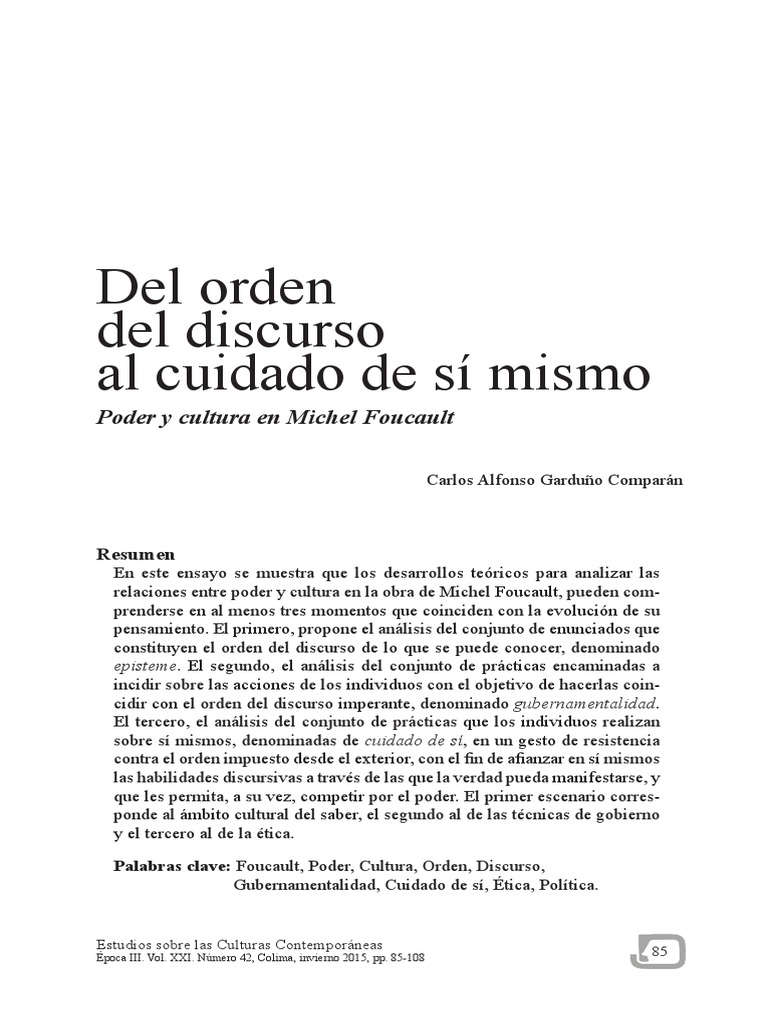 Del orden
del discurso
al cuidado de sí mismo

Poder y cultura en Michel Foucault

Carlos Alfonso Garduño Comparán

Resumen

En este ensayo se muestra que los desarrollos teóricos para analizar las relaciones entre poder y cultura en la obra de Michel Foucault, pueden comprenderse en al menos tres momentos que coinciden con la evolución de su pensamiento. El primero, propone el análisis del conjunto de enunciados que constituyen el orden del discurso de lo que se puede conocer, denominado episteme. El segundo, el análisis del conjunto de prácticas encaminadas a incidir sobre las acciones de los individuos con el objetivo de hacerlas coincidir con el orden del discurso imperante, denominado gubernamentalidad. El tercero, el análisis del conjunto de prácticas que los individuos realizan sobre sí mismos, denominadas de cuidado de sí, en un gesto de resistencia contra el orden impuesto desde el exterior, con el fin de afianzar en sí mismos las habilidades discursivas a través de las que la verdad pueda manifestarse, y que les permita, a su vez, competir por el poder. El primer escenario corresponde al ámbito cultural del saber, el segundo al de las técnicas de gobierno y el tercero al de la ética.

Palabras clave: Foucault, Poder, Cultura, Orden, Discurso, Gubernamentalidad, Cuidado de sí, Ética, Política.

Estudios sobre las Culturas Contemporáneas
Época III. Vol. XXI. Número 42, Colima, invierno 2015, pp. 85-108

85